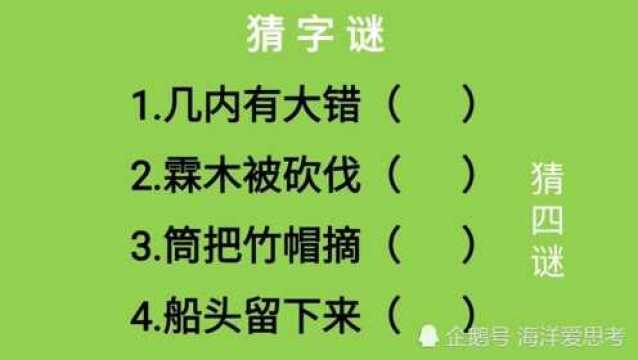 猜字谜

1.几内有大错（ ）

2.霖木被砍伐（ ）

3.筒把竹帽摘（ ）

4.船头留下来（ ）

猜四谜

企鹅号 海洋爱思考